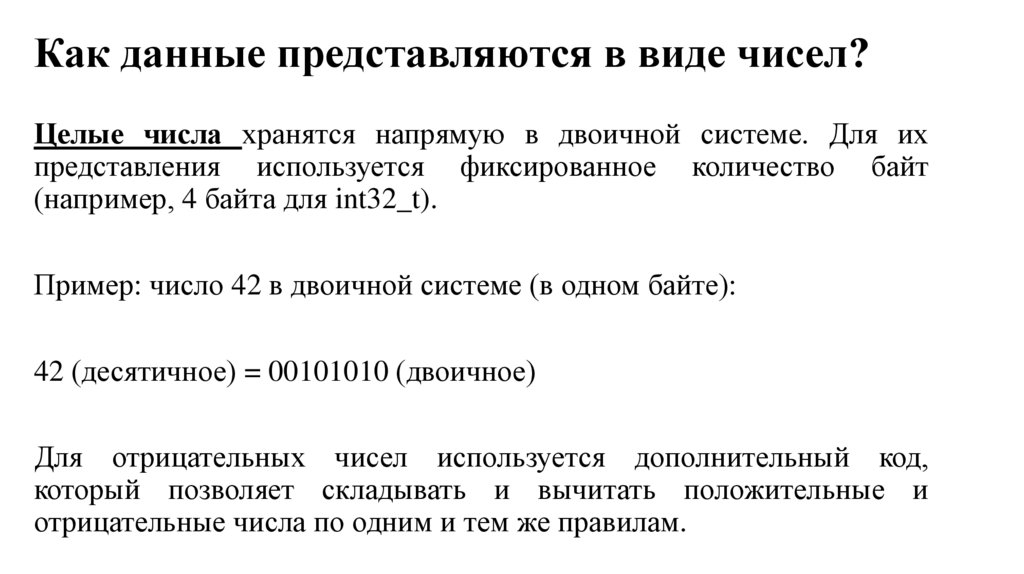 Как данные представляются в виде чисел?

Целые числа хранятся напрямую в двоичной системе. Для их представления используется фиксированное количество байт (например, 4 байта для int32_t).

Пример: число 42 в двоичной системе (в одном байте):

42 (десятичное) = 00101010 (двоичное)

Для отрицательных чисел используется дополнительный код, который позволяет складывать и вычитать положительные и отрицательные числа по одним и тем же правилам.